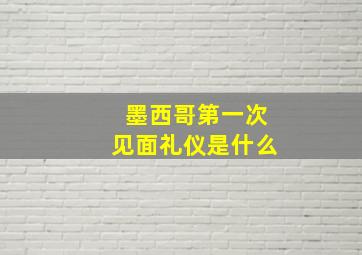 墨西哥第一次
见面礼仪是什么